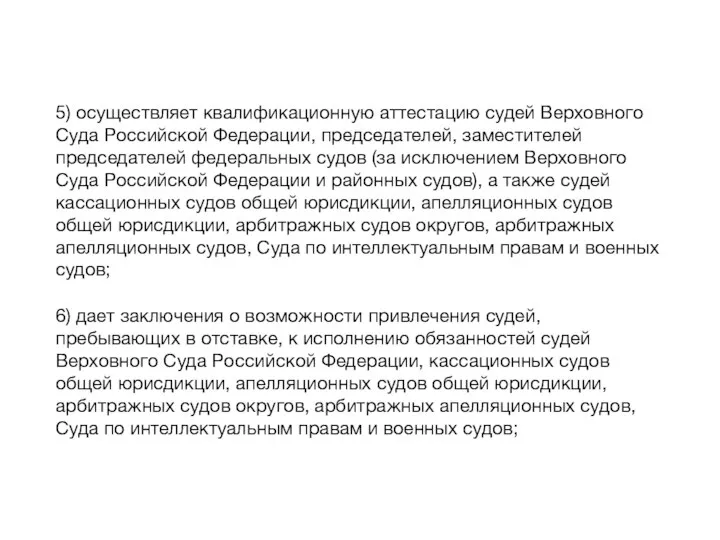 5) осуществляет квалификационную аттестацию судей Верховного Суда Российской Федерации, председателей, заместителей председателей федеральных судов (за исключением Верховного Суда Российской Федерации и районных судов), а также судей кассационных судов общей юрисдикции, апелляционных судов общей юрисдикции, арбитражных судов округов, арбитражных апелляционных судов, Суда по интеллектуальным правам и военных судов;

6) дает заключения о возможности привлечения судей, пребывающих в отставке, к исполнению обязанностей судей Верховного Суда Российской Федерации, кассационных судов общей юрисдикции, апелляционных судов общей юрисдикции, арбитражных судов округов, арбитражных апелляционных судов, Суда по интеллектуальным правам и военных судов;